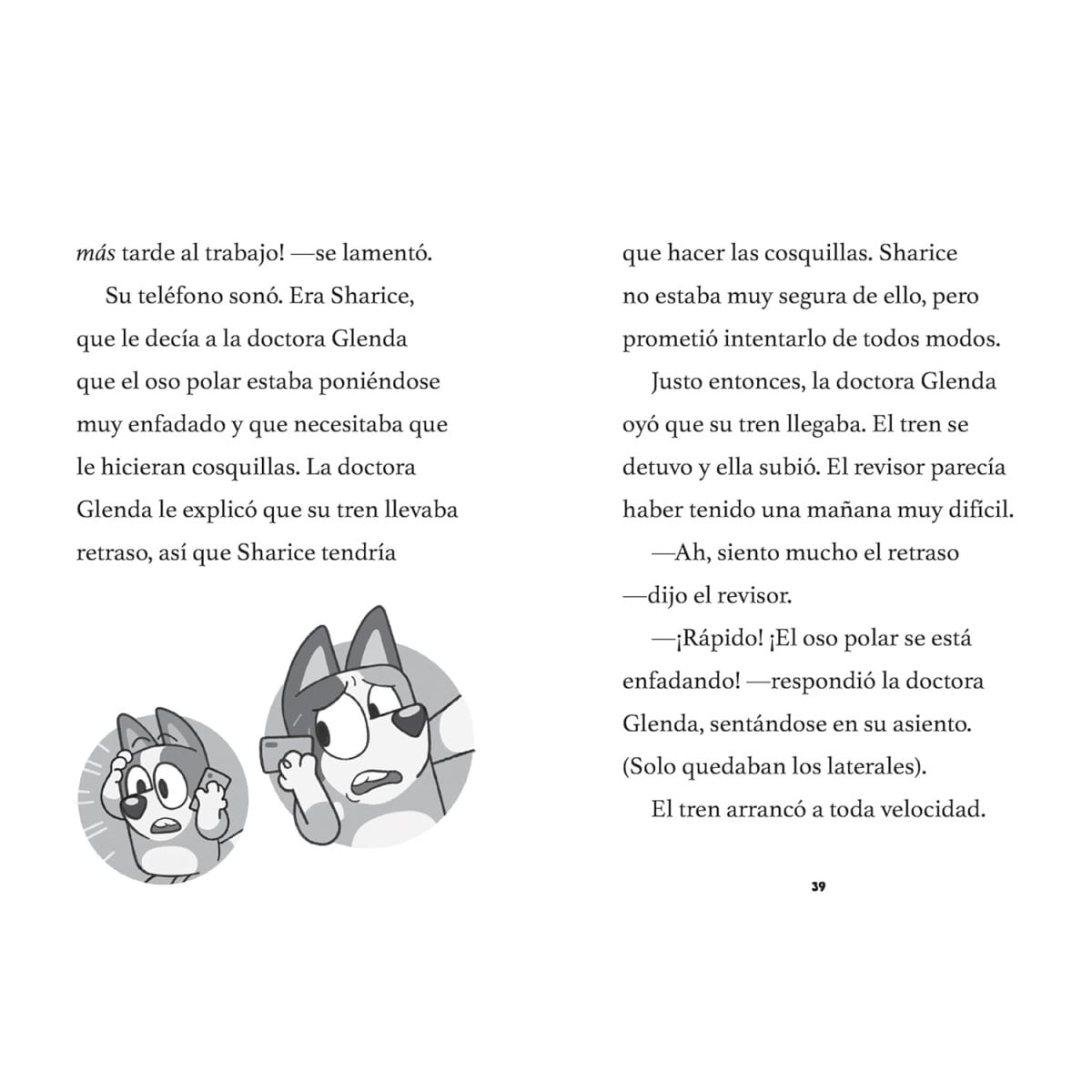 más tarde al trabajo! —se lamentó.

Su teléfono sonó. Era Sharice, que le decía a la doctora Glenda que el oso polar estaba poniéndose muy enfadado y que necesitaba que le hicieran cosquillas. La doctora Glenda le explicó que su tren llevaba retraso, así que Sharice tendría que hacer las cosquillas. Sharice no estaba muy segura de ello, pero prometió intentarlo de todos modos.

Justo entonces, la doctora Glenda oyó que su tren llegaba. El tren se detuvo y ella subió. El revisor parecía haber tenido una mañana muy difícil.

—Ah, siento mucho el retraso —dijo el revisor.

—¡Rápido! ¡El oso polar se está enfadando! —respondió la doctora Glenda, sentándose en su asiento. (Solo quedaban los laterales).

El tren arrancó a toda velocidad.

39